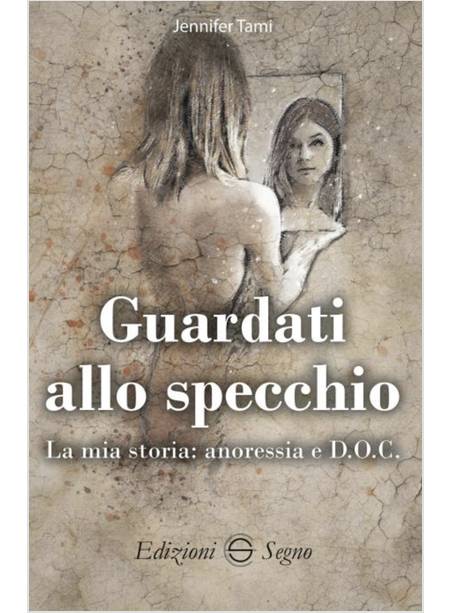 Jennifer Tami

Guardati allo specchio

La mia storia: anoressia e D.O.C.

Edizioni Segno